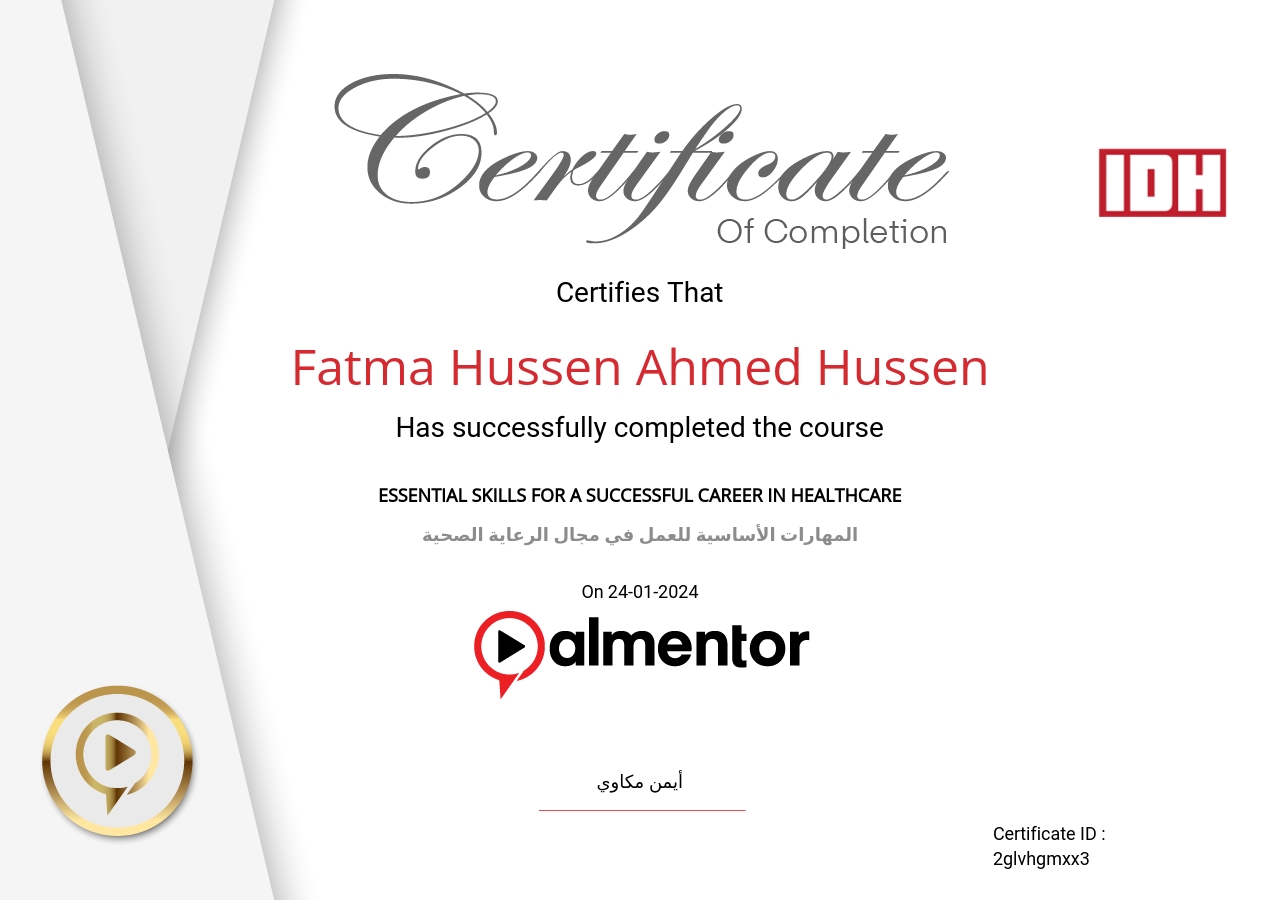 Certificate
Of Completion

IDH

Certifies That

Fatma Hussen Ahmed Hussen

Has successfully completed the course

ESSENTIAL SKILLS FOR A SUCCESSFUL CAREER IN HEALTHCARE

المهارات الأساسية للعمل في مجال الرعاية الصحية

On 24-01-2024

almentor

أيمن مكاوي

Certificate ID :
2glvhgmxx3